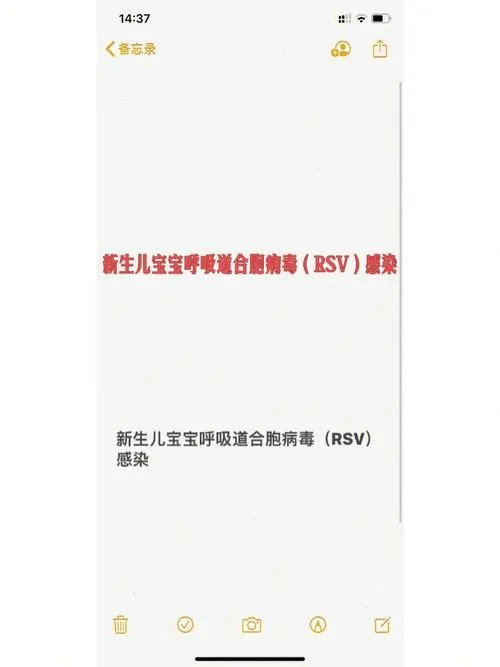 14:37

备忘录

新生儿宝宝呼吸道合胞病毒（RSV）感染

新生儿宝宝呼吸道合胞病毒（RSV）感染